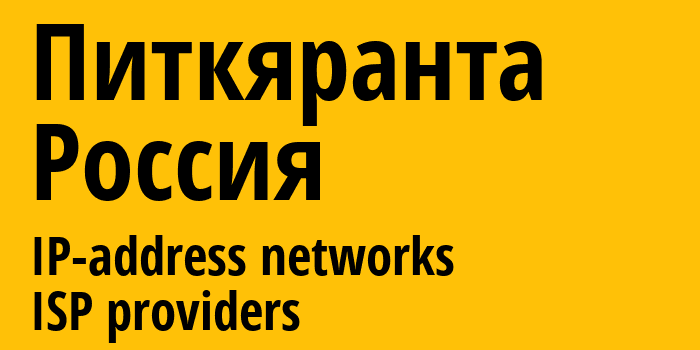 Питкяранта
Россия
IP-address networks
ISP providers